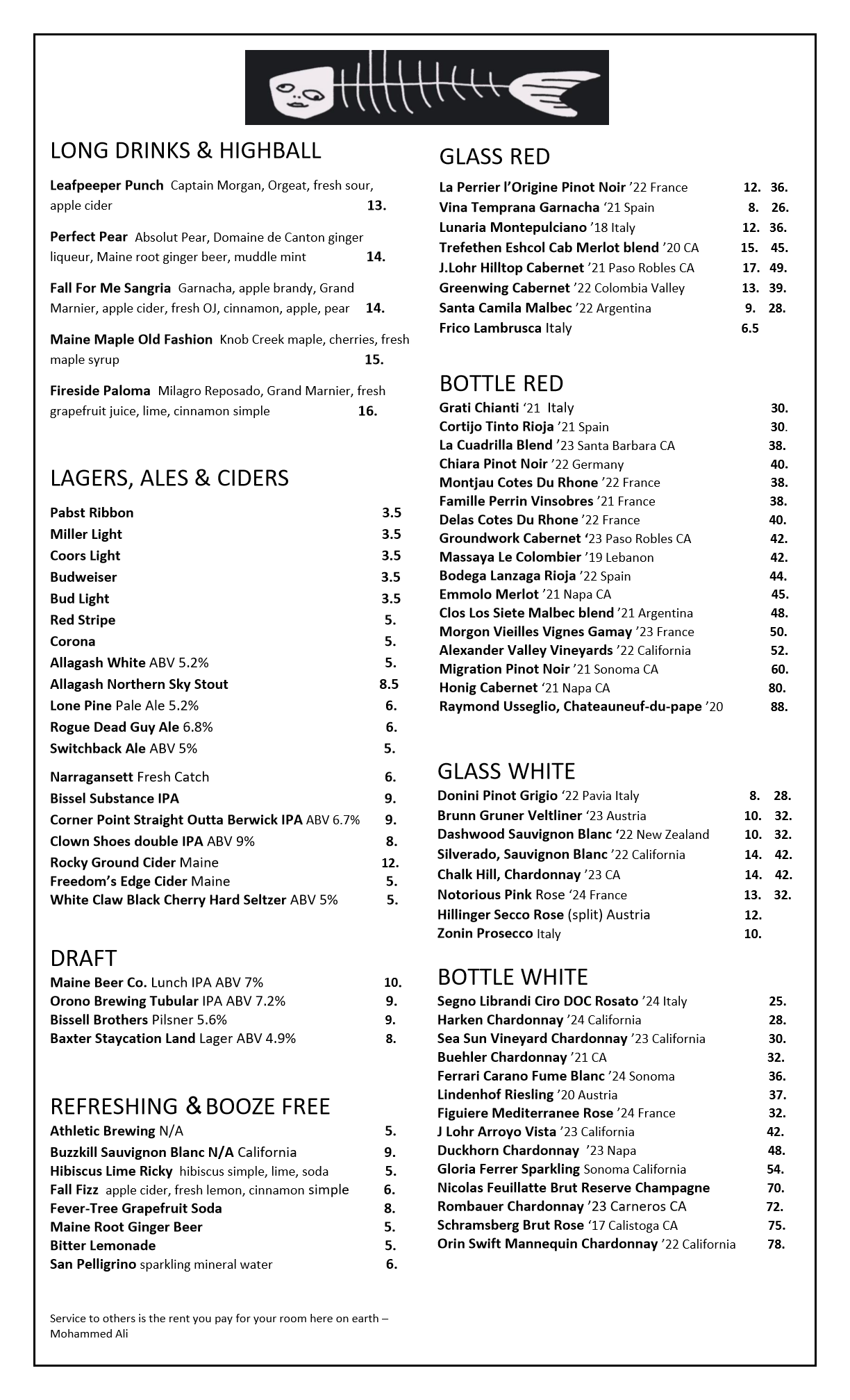 LONG DRINKS & HIGHBALL

Leafpeeper Punch Captain Morgan, Orgeat, fresh sour, apple cider 13.

Perfect Pear Absolut Pear, Domaine de Canton ginger liqueur, Maine root ginger beer, muddle mint 14.

Fall For Me Sangria Garnacha, apple brandy, Grand Marnier, apple cider, fresh OJ, cinnamon, apple, pear 14.

Maine Maple Old Fashion Knob Creek maple, cherries, fresh maple syrup 15.

Fireside Paloma Milagro Reposado, Grand Marnier, fresh grapefruit juice, lime, cinnamon simple 16.

LAGERS, ALES & CIDERS

Pabst Ribbon 3.5
Miller Light 3.5
Coors Light 3.5
Budweiser 3.5
Bud Light 3.5
Red Stripe 5.
Corona 5.
Allagash White ABV 5.2% 5.
Allagash Northern Sky Stout 8.5
Lone Pine Pale Ale 5.2% 6.
Rogue Dead Guy Ale 6.8% 6.
Switchback Ale ABV 5% 5.
Narragansett Fresh Catch 6.
Bissel Substance IPA 9.
Corner Point Straight Outta Berwick IPA ABV 6.7% 9.
Clown Shoes double IPA ABV 9% 8.
Rocky Ground Cider Maine 12.
Freedom's Edge Cider Maine 5.
White Claw Black Cherry Hard Seltzer ABV 5% 5.

DRAFT
Maine Beer Co. Lunch IPA ABV 7% 10.
Orono Brewing Tubular IPA ABV 7.2% 9.
Bissell Brothers Pilsner 5.6% 9.
Baxter Staycation Land Lager ABV 4.9% 8.

REFRESHING & BOOZE FREE
Athletic Brewing N/A 5.
Buzzkill Sauvignon Blanc N/A California 9.
Hibiscus Lime Ricky hibiscus simple, lime, soda 5.
Fall Fizz apple cider, fresh lemon, cinnamon simple 6.
Fever-Tree Grapefruit Soda 8.
Maine Root Ginger Beer 5.
Bitter Lemonade 5.
San Pelligrino sparkling mineral water 6.

Service to others is the rent you pay for your room here on earth – Mohammed Ali

GLASS RED
La Perrier l'Origine Pinot Noir '22 France 12. 36.
Vina Temprana Garnacha '21 Spain 8. 26.
Lunaria Montepulciano '18 Italy 12. 36.
Trefethen Eshcol Cab Merlot blend '20 CA 15. 45.
J.Lohr Hilltop Cabernet '21 Paso Robles CA 17. 49.
Greenwing Cabernet '22 Colombia Valley 13. 39.
Santa Camila Malbec '22 Argentina 9. 28.
Frico Lambrusca Italy 6.5

BOTTLE RED
Grati Chianti '21 Italy 30.
Cortijo Tinto Rioja '21 Spain 30.
La Cuadrilla Blend '23 Santa Barbara CA 38.
Chiara Pinot Noir '22 Germany 40.
Montjau Cotes Du Rhone '22 France 38.
Famille Perrin Vinsobres '21 France 38.
Delas Cotes Du Rhone '22 France 40.
Groundwork Cabernet '23 Paso Robles CA 42.
Massaya Le Colombier '19 Lebanon 42.
Bodega Lanzaga Rioja '22 Spain 44.
Emmolo Merlot '21 Napa CA 45.
Clos Los Siete Malbec blend '21 Argentina 48.
Morgon Vieilles Vignes Gamay '23 France 50.
Alexander Valley Vineyards '22 California 52.
Migration Pinot Noir '21 Sonoma CA 60.
Honig Cabernet '21 Napa CA 80.
Raymond Usseglio, Chateauneuf-du-pape '20 88.

GLASS WHITE
Donini Pinot Grigio '22 Pavia Italy 8. 28.
Brunn Gruner Veltliner '23 Austria 10. 32.
Dashwood Sauvignon Blanc '22 New Zealand 10. 32.
Silverado, Sauvignon Blanc '22 California 14. 42.
Chalk Hill, Chardonnay '23 CA 14. 42.
Notorious Pink Rose '24 France 13. 32.
Hillinger Secco Rose (split) Austria 12.
Zonin Prosecco Italy 10.

BOTTLE WHITE
Segno Librandi Ciro DOC Rosato '24 Italy 25.
Harken Chardonnay '24 California 28.
Sea Sun Vineyard Chardonnay '23 California 30.
Buehler Chardonnay '21 CA 32.
Ferrari Carano Fume Blanc '24 Sonoma 36.
Lindenhof Riesling '20 Austria 37.
Figuiere Mediterranee Rose '24 France 32.
J Lohr Arroyo Vista '23 California 42.
Duckhorn Chardonnay '23 Napa 48.
Gloria Ferrer Sparkling Sonoma California 54.
Nicolas Feuillatte Brut Reserve Champagne 70.
Rombauer Chardonnay '23 Carneros CA 72.
Schramsberg Brut Rose '17 Calistoga CA 75.
Orin Swift Mannequin Chardonnay '22 California 78.